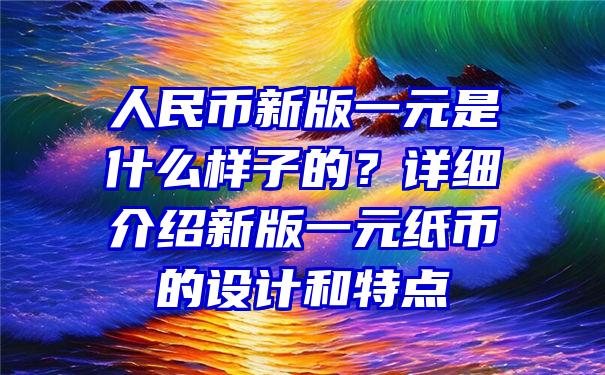 人民币新版一元是什么样子的？详细介绍新版一元纸币的设计和特点